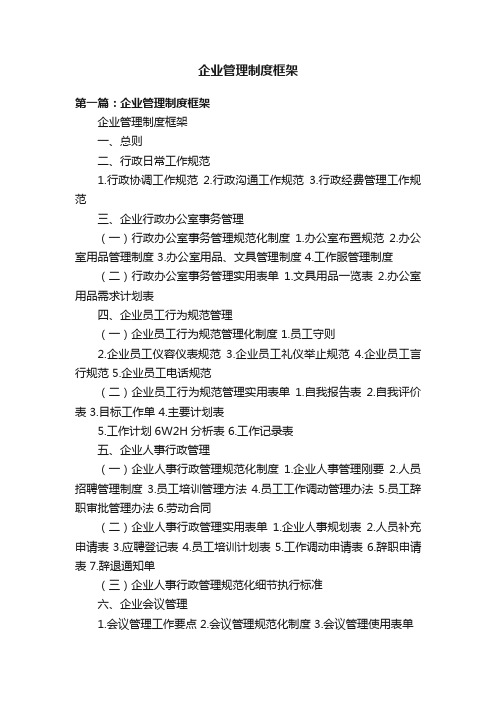 企业管理制度框架

第一篇：企业管理制度框架

企业管理制度框架

一、总则

二、行政日常工作规范

1.行政协调工作规范 2.行政沟通工作规范 3.行政经费管理工作规范

三、企业行政办公室事务管理

（一）行政办公室事务管理规范化制度 1.办公室布置规范 2.办公室用品管理制度 3.办公室用品、文具管理制度 4.工作服管理制度

（二）行政办公室事务管理实用表单 1.文具用品一览表 2.办公室用品需求计划表

四、企业员工行为规范管理

（一）企业员工行为规范管理化制度 1.员工守则

2.企业员工仪容仪表规范 3.企业员工礼仪举止规范 4.企业员工言行规范 5.企业员工电话规范

（二）企业员工行为规范管理实用表单 1.自我报告表 2.自我评价表 3.目标工作单 4.主要计划表

5.工作计划 6W2H 分析表 6.工作记录表

五、企业人事行政管理

（一）企业人事行政管理规范化制度 1.企业人事管理刚要 2.人员招聘管理制度 3.员工培训管理方法 4.员工工作调动管理办法 5.员工辞职审批管理办法 6.劳动合同

（二）企业人事行政管理实用表单 1.企业人事规划表 2.人员补充申请表 3.应聘登记表 4.员工培训计划表 5.工作调动申请表 6.辞职申请表 7.辞退通知单

（三）企业人事行政管理规范化细节执行标准

六、企业会议管理

1.会议管理工作要点 2.会议管理规范化制度 3.会议管理使用表单